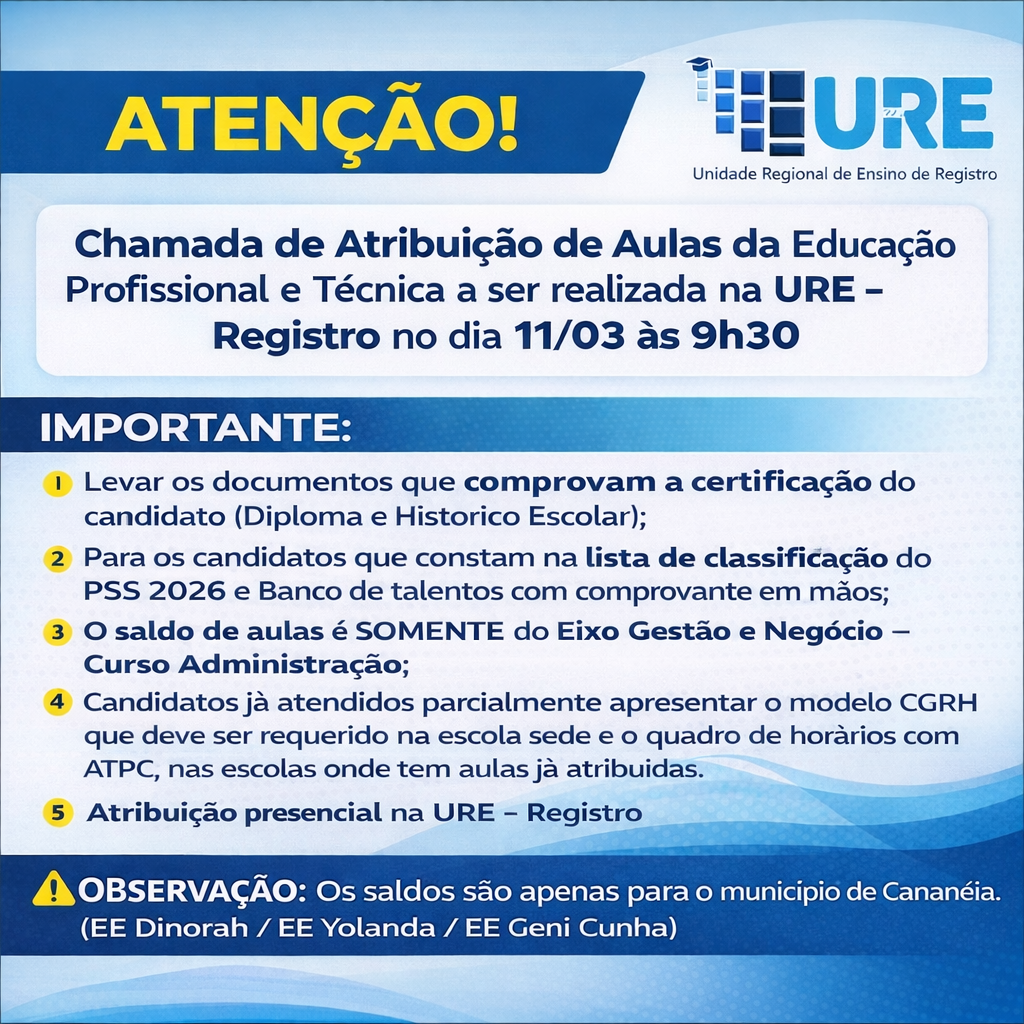 ATENÇÃO!

URE
Unidade Regional de Ensino de Registro

Chamada de Atribuição de Aulas da Educação Profissional e Técnica a ser realizada na URE – Registro no dia 11/03 às 9h30

IMPORTANTE:

1 Levar os documentos que comprovam a certificação do candidato (Diploma e Historico Escolar);

2 Para os candidatos que constam na lista de classificação do PSS 2026 e Banco de talentos com comprovante em mãos;

3 O saldo de aulas é SOMENTE do Eixo Gestão e Negócio – Curso Administração;

4 Candidatos jà atendidos parcialmente apresentar o modelo CGRH que deve ser requerido na escola sede e o quadro de horàrios com ATPC, nas escolas onde tem aulas jà atribuidas.

5 Atribuição presencial na URE – Registro

OBSERVAÇÃO: Os saldos são apenas para o municipio de Cananéia. (EE Dinorah / EE Yolanda / EE Geni Cunha)